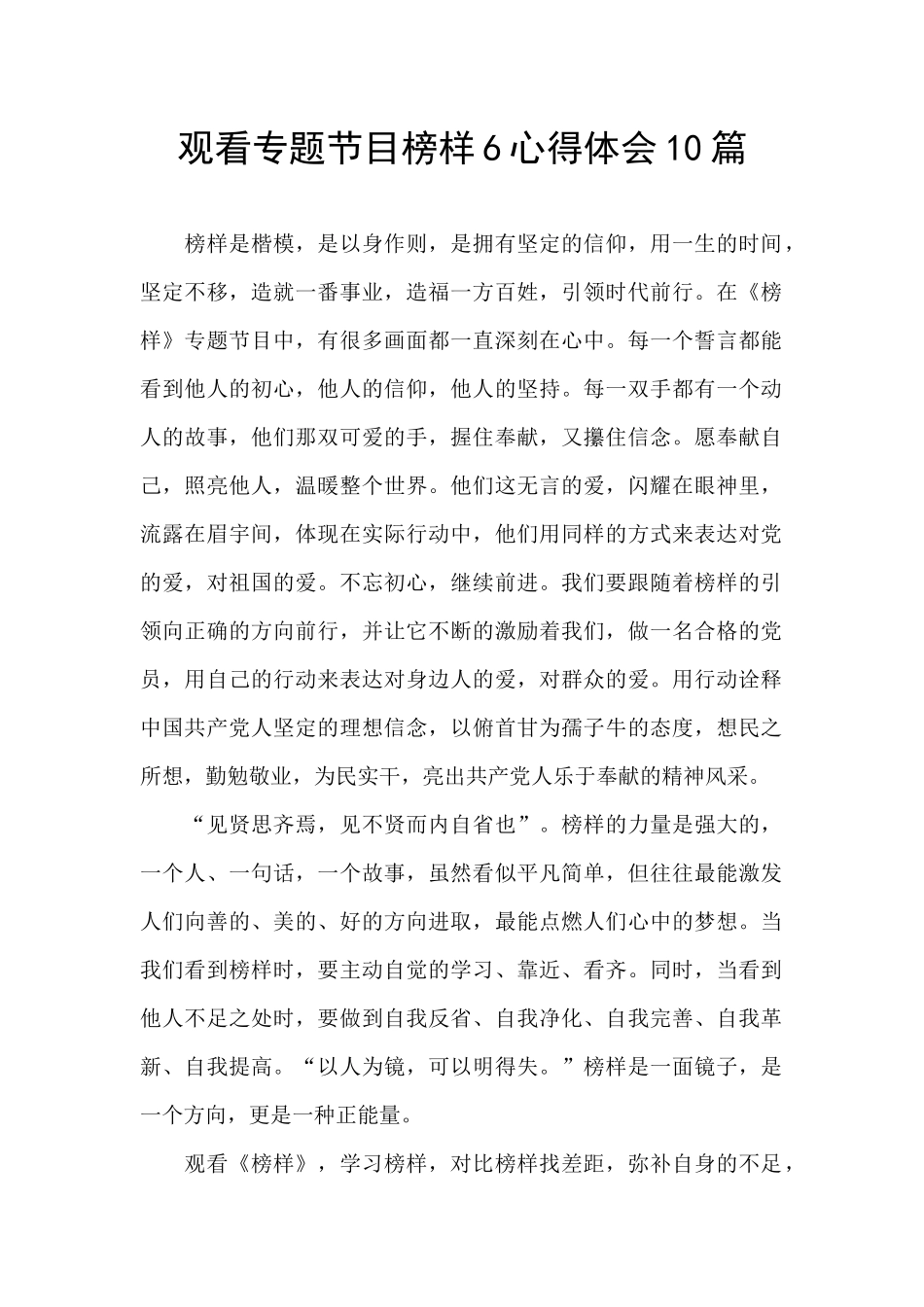 观看专题节目榜样6心得体会10篇

榜样是楷模，是以身作则，是拥有坚定的信仰，用一生的时间，坚定不移，造就一番事业，造福一方百姓，引领时代前行。在《榜样》专题节目中，有很多画面都一直深刻在心中。每一个誓言都能看到他人的初心，他人的信仰，他人的坚持。每一双手都有一个动人的故事，他们那双可爱的手，握住奉献，又攥住信念。愿奉献自己，照亮他人，温暖整个世界。他们这无言的爱，闪耀在眼神里，流露在眉宇间，体现在实际行动中，他们用同样的方式来表达对党的爱，对祖国的爱。不忘初心，继续前进。我们要跟随着榜样的引领向正确的方向前行，并让它不断的激励着我们，做一名合格的党员，用自己的行动来表达对身边人的爱，对群众的爱。用行动诠释中国共产党人坚定的理想信念，以俯首甘为孺子牛的态度，想民之所想，勤勉敬业，为民实干，亮出共产党人乐于奉献的精神风采。

“见贤思齐焉，见不贤而内自省也”。榜样的力量是强大的，一个人、一句话，一个故事，虽然看似平凡简单，但往往最能激发人们向善的、美的、好的方向进取，最能点燃人们心中的梦想。当我们看到榜样时，要主动自觉的学习、靠近、看齐。同时，当看到他人不足之处时，要做到自我反省、自我净化、自我完善、自我革新、自我提高。“以人为镜，可以明得失。”榜样是一面镜子，是一个方向，更是一种正能量。

观看《榜样》，学习榜样，对比榜样找差距，弥补自身的不足，